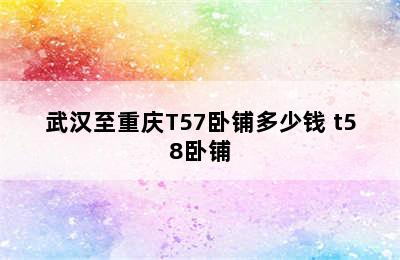 武汉至重庆T57卧铺多少钱 t58卧铺